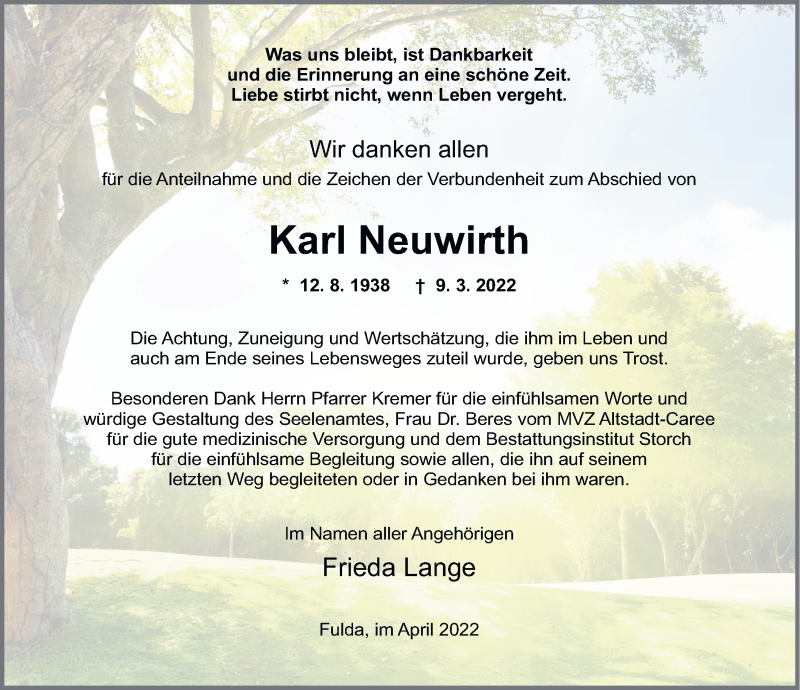 Was uns bleibt, ist Dankbarkeit
und die Erinnerung an eine schöne Zeit.
Liebe stirbt nicht, wenn Leben vergeht.

Wir danken allen
für die Anteilnahme und die Zeichen der Verbundenheit zum Abschied von

Karl Neuwirth

* 12. 8. 1938 † 9. 3. 2022

Die Achtung, Zuneigung und Wertschätzung, die ihm im Leben und auch am Ende seines Lebensweges zuteil wurde, geben uns Trost.

Besonderen Dank Herrn Pfarrer Kremer für die einfühlsamen Worte und würdige Gestaltung des Seelenamtes, Frau Dr. Beres vom MVZ Altstadt-Caree für die gute medizinische Versorgung und dem Bestattungsinstitut Storch für die einfühlsame Begleitung sowie allen, die ihn auf seinem letzten Weg begleiteten oder in Gedanken bei ihm waren.

Im Namen aller Angehörigen
Frieda Lange

Fulda, im April 2022